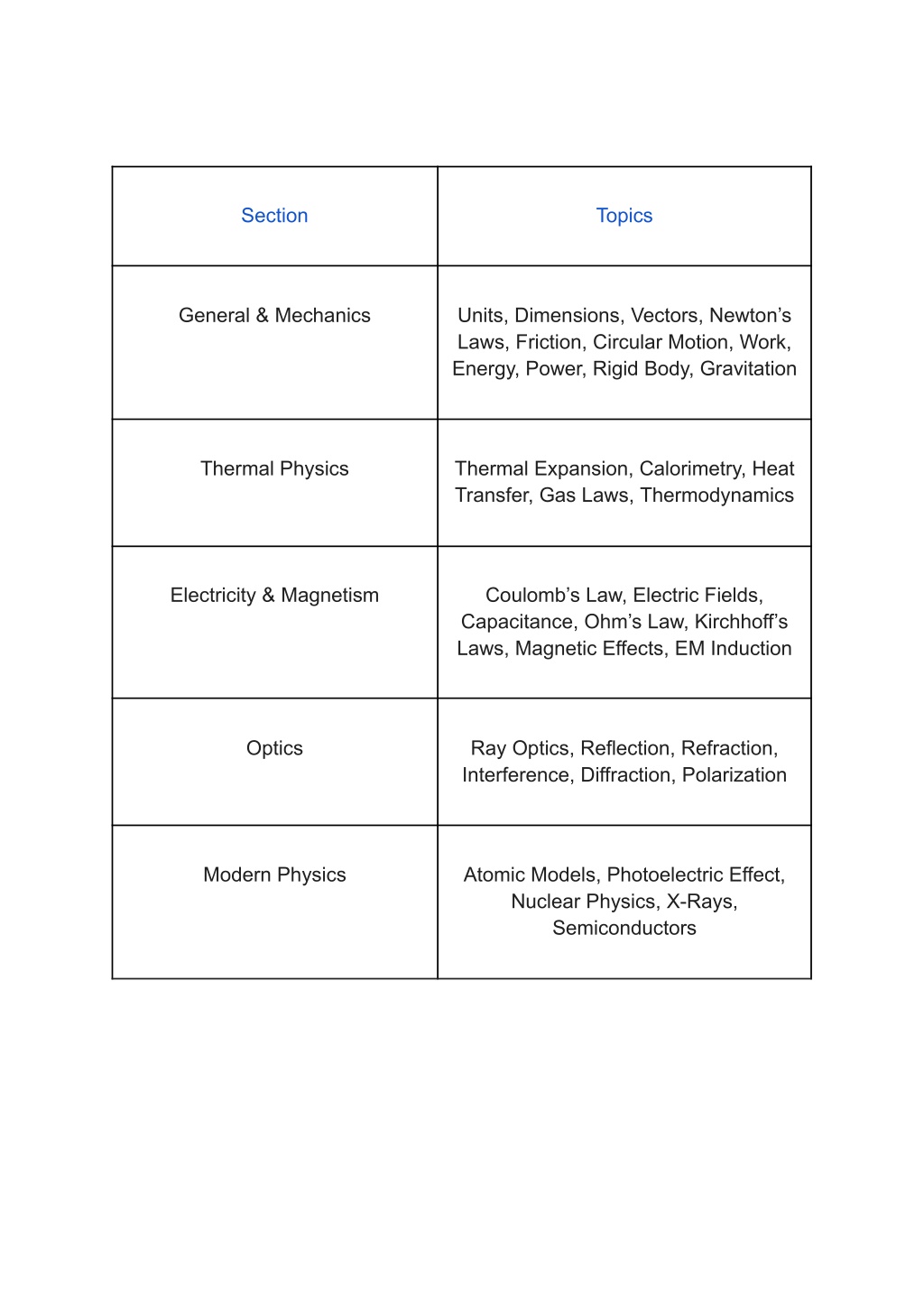 | Section | Topics |
|---|---|
| General & Mechanics | Units, Dimensions, Vectors, Newton’s Laws, Friction, Circular Motion, Work, Energy, Power, Rigid Body, Gravitation |
| Thermal Physics | Thermal Expansion, Calorimetry, Heat Transfer, Gas Laws, Thermodynamics |
| Electricity & Magnetism | Coulomb’s Law, Electric Fields, Capacitance, Ohm’s Law, Kirchhoff’s Laws, Magnetic Effects, EM Induction |
| Optics | Ray Optics, Reflection, Refraction, Interference, Diffraction, Polarization |
| Modern Physics | Atomic Models, Photoelectric Effect, Nuclear Physics, X-Rays, Semiconductors |